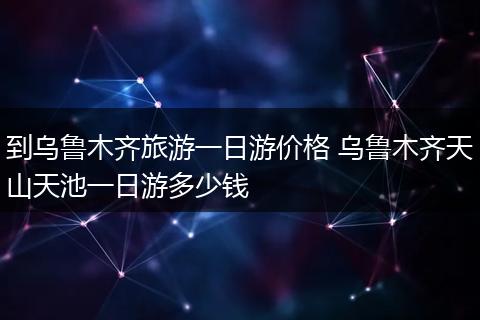 到乌鲁木齐旅游一日游价格 乌鲁木齐天山天池一日游多少钱